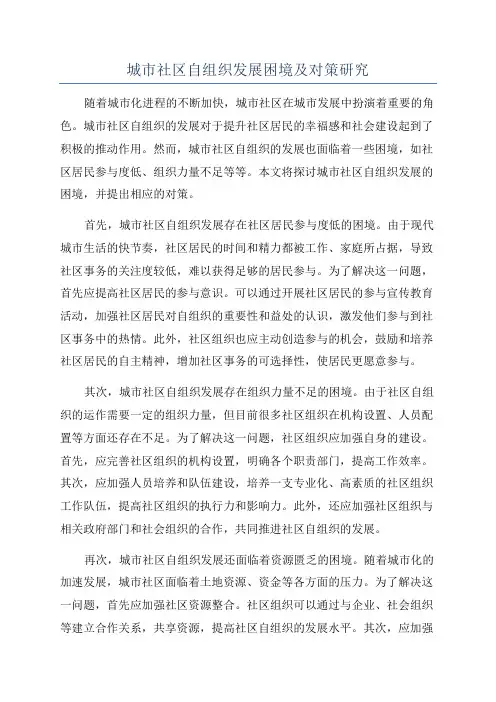 城市社区自组织发展困境及对策研究

随着城市化进程的不断加快，城市社区在城市发展中扮演着重要的角色。城市社区自组织的发展对于提升社区居民的幸福感和社会建设起到了积极的推动作用。然而，城市社区自组织的发展也面临着一些困境，如社区居民参与度低、组织力量不足等等。本文将探讨城市社区自组织发展的困境，并提出相应的对策。

首先，城市社区自组织发展存在社区居民参与度低的困境。由于现代城市生活的快节奏，社区居民的时间和精力都被工作、家庭所占据，导致社区事务的关注度较低，难以获得足够的居民参与。为了解决这一问题，首先应提高社区居民的参与意识。可以通过开展社区居民的参与宣传教育活动，加强社区居民对自组织的重要性和益处的认识，激发他们参与到社区事务中的热情。此外，社区组织也应主动创造参与的机会，鼓励和培养社区居民的自主精神，增加社区事务的可选择性，使居民更愿意参与。

其次，城市社区自组织发展存在组织力量不足的困境。由于社区自组织的运作需要一定的组织力量，但目前很多社区组织在机构设置、人员配置等方面还存在不足。为了解决这一问题，社区组织应加强自身的建设。首先，应完善社区组织的机构设置，明确各个职责部门，提高工作效率。其次，应加强人员培养和队伍建设，培养一支专业化、高素质的社区组织工作队伍，提高社区组织的执行力和影响力。此外，还应加强社区组织与相关政府部门和社会组织的合作，共同推进社区自组织的发展。

再次，城市社区自组织发展还面临着资源匮乏的困境。随着城市化的加速发展，城市社区面临着土地资源、资金等各方面的压力。为了解决这一问题，首先应加强社区资源整合。社区组织可以通过与企业、社会组织等建立合作关系，共享资源，提高社区自组织的发展水平。其次，应加强